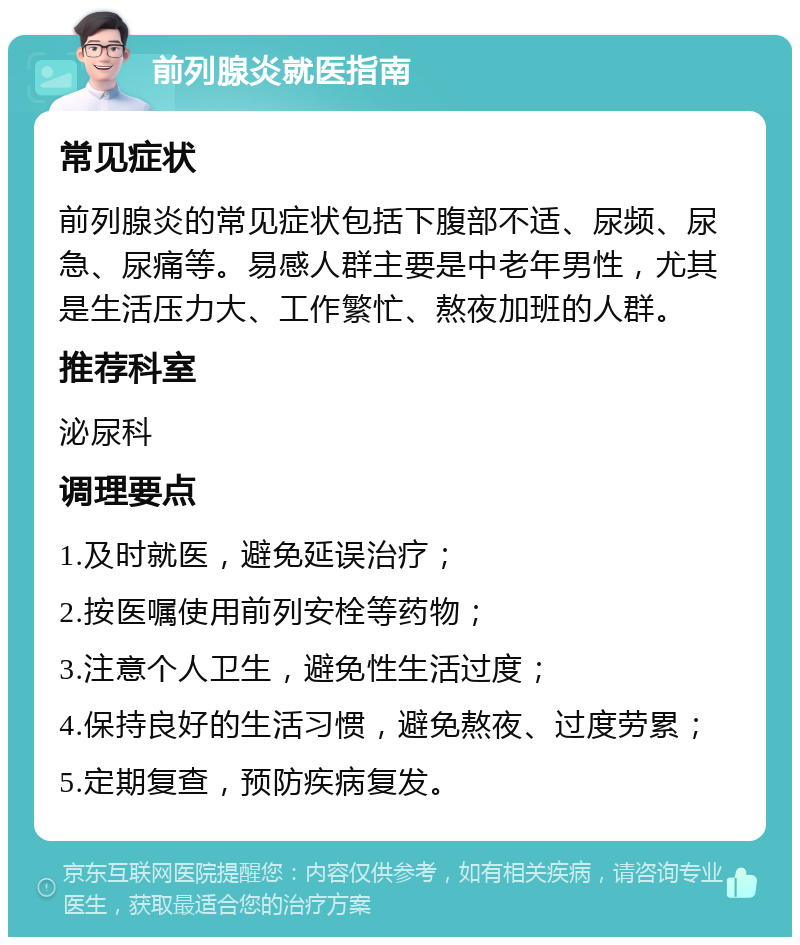 前列腺炎就医指南

常见症状

前列腺炎的常见症状包括下腹部不适、尿频、尿急、尿痛等。易感人群主要是中老年男性，尤其是生活压力大、工作繁忙、熬夜加班的人群。

推荐科室

泌尿科

调理要点

1.及时就医，避免延误治疗；

2.按医嘱使用前列安栓等药物；

3.注意个人卫生，避免性生活过度；

4.保持良好的生活习惯，避免熬夜、过度劳累；

5.定期复查，预防疾病复发。

京东互联网医院提醒您：内容仅供参考，如有相关疾病，请咨询专业医生，获取最适合您的治疗方案